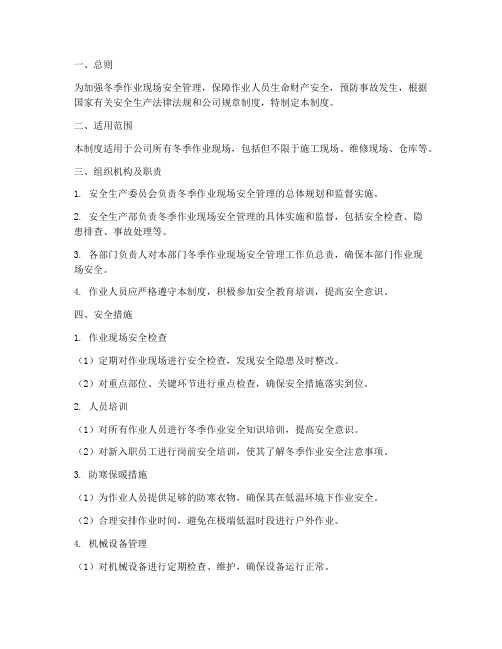 一、总则

为加强冬季作业现场安全管理，保障作业人员生命财产安全，预防事故发生，根据国家有关安全生产法律法规和公司规章制度，特制定本制度。

二、适用范围

本制度适用于公司所有冬季作业现场，包括但不限于施工现场、维修现场、仓库等。

三、组织机构及职责

1. 安全生产委员会负责冬季作业现场安全管理的总体规划和监督实施。

2. 安全生产部负责冬季作业现场安全管理的具体实施和监督，包括安全检查、隐患排查、事故处理等。

3. 各部门负责人对本部门冬季作业现场安全管理工作负总责，确保本部门作业现场安全。

4. 作业人员应严格遵守本制度，积极参加安全教育培训，提高安全意识。

四、安全措施

1. 作业现场安全检查

（1）定期对作业现场进行安全检查，发现安全隐患及时整改。

（2）对重点部位、关键环节进行重点检查，确保安全措施落实到位。

2. 人员培训

（1）对所有作业人员进行冬季作业安全知识培训，提高安全意识。

（2）对新入职员工进行岗前安全培训，使其了解冬季作业安全注意事项。

3. 防寒保暖措施

（1）为作业人员提供足够的防寒衣物，确保其在低温环境下作业安全。

（2）合理安排作业时间，避免在极端低温时段进行户外作业。

4. 机械设备管理

（1）对机械设备进行定期检查、维护，确保设备运行正常。